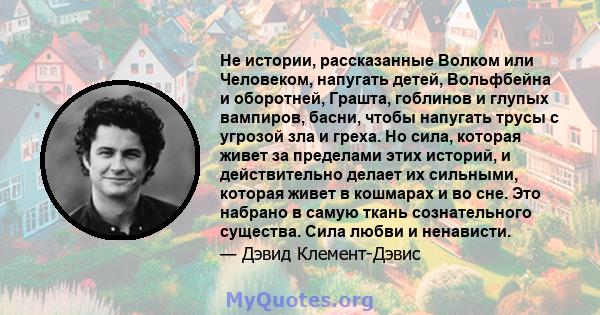 Не истории, рассказанные Волком или Человеком, напугать детей, Вольфбейна и оборотней, Грашта, гоблинов и глупых вампиров, басни, чтобы напугать трусы с угрозой зла и греха. Но сила, которая живет за пределами этих историй, и действительно делает их сильными, которая живет в кошмарах и во сне. Это набрано в самую ткань сознательного существа. Сила любви и ненависти.
— Дэвид Клемент-Дэвис

MyQuotes.org